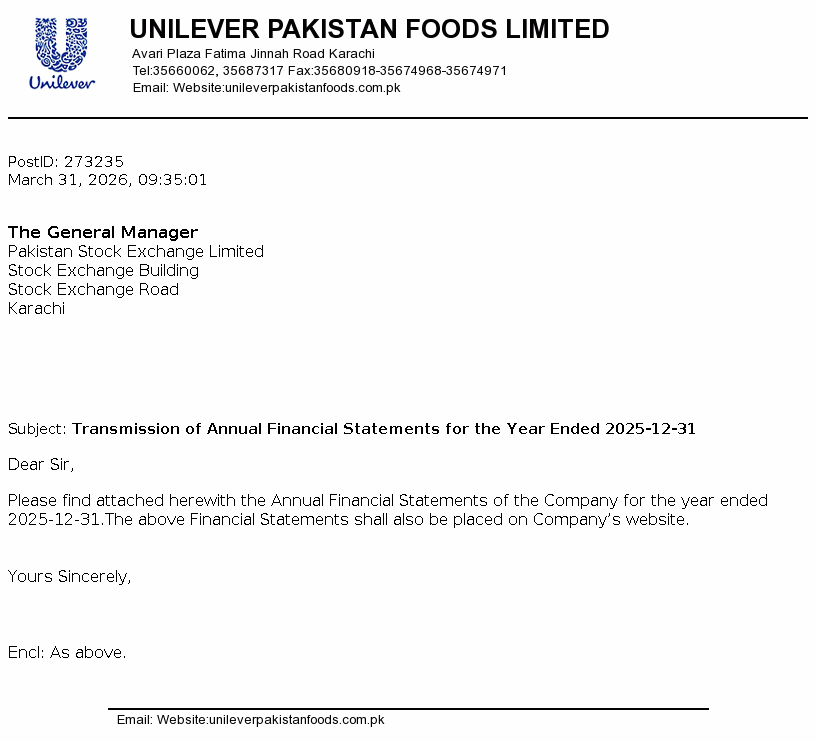 Unilever

UNILEVER PAKISTAN FOODS LIMITED
Avari Plaza Fatima Jinnah Road Karachi
Tel:35660062, 35687317 Fax:35680918-35674968-35674971
Email: Website:unileverpakistanfoods.com.pk

PostID: 273235
March 31, 2026, 09:35:01

The General Manager
Pakistan Stock Exchange Limited
Stock Exchange Building
Stock Exchange Road
Karachi

Subject: Transmission of Annual Financial Statements for the Year Ended 2025-12-31

Dear Sir,

Please find attached herewith the Annual Financial Statements of the Company for the year ended 2025-12-31.The above Financial Statements shall also be placed on Company's website.

Yours Sincerely,

Encl: As above.

Email: Website:unileverpakistanfoods.com.pk